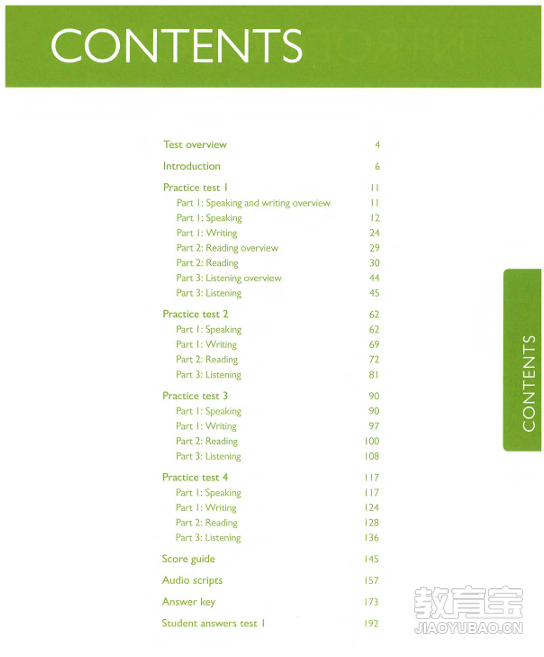 CONTENTS

Test overview 4

Introduction 6

Practice test 1 11
Part 1: Speaking and writing overview 11
Part 1: Speaking 12
Part 1: Writing 24
Part 2: Reading overview 29
Part 2: Reading 30
Part 3: Listening overview 44
Part 3: Listening 45

Practice test 2 62
Part 1: Speaking 62
Part 1: Writing 69
Part 2: Reading 72
Part 3: Listening 81

Practice test 3 90
Part 1: Speaking 90
Part 1: Writing 97
Part 2: Reading 100
Part 3: Listening 108

Practice test 4 117
Part 1: Speaking 117
Part 1: Writing 124
Part 2: Reading 128
Part 3: Listening 136

Score guide 145

Audio scripts 157

Answer key 173

Student answers test 1 192

CONTENTS

教育宝
JIAOYUBAO.CN